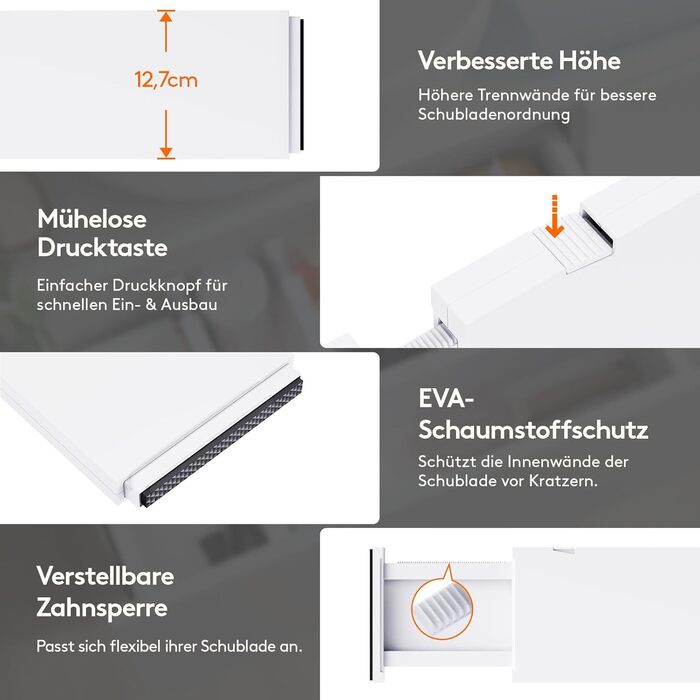 12,7cm

Verbesserte Höhe

Höhere Trennwände für bessere Schubladenordnung

Mühelose Drucktaste

Einfacher Druckknopf für schnellen Ein- & Ausbau

EVA-Schaumstoffschutz

Schützt die Innenwände der Schublade vor Kratzern.

Verstellbare Zahnsperre

Passt sich flexibel ihrer Schublade an.